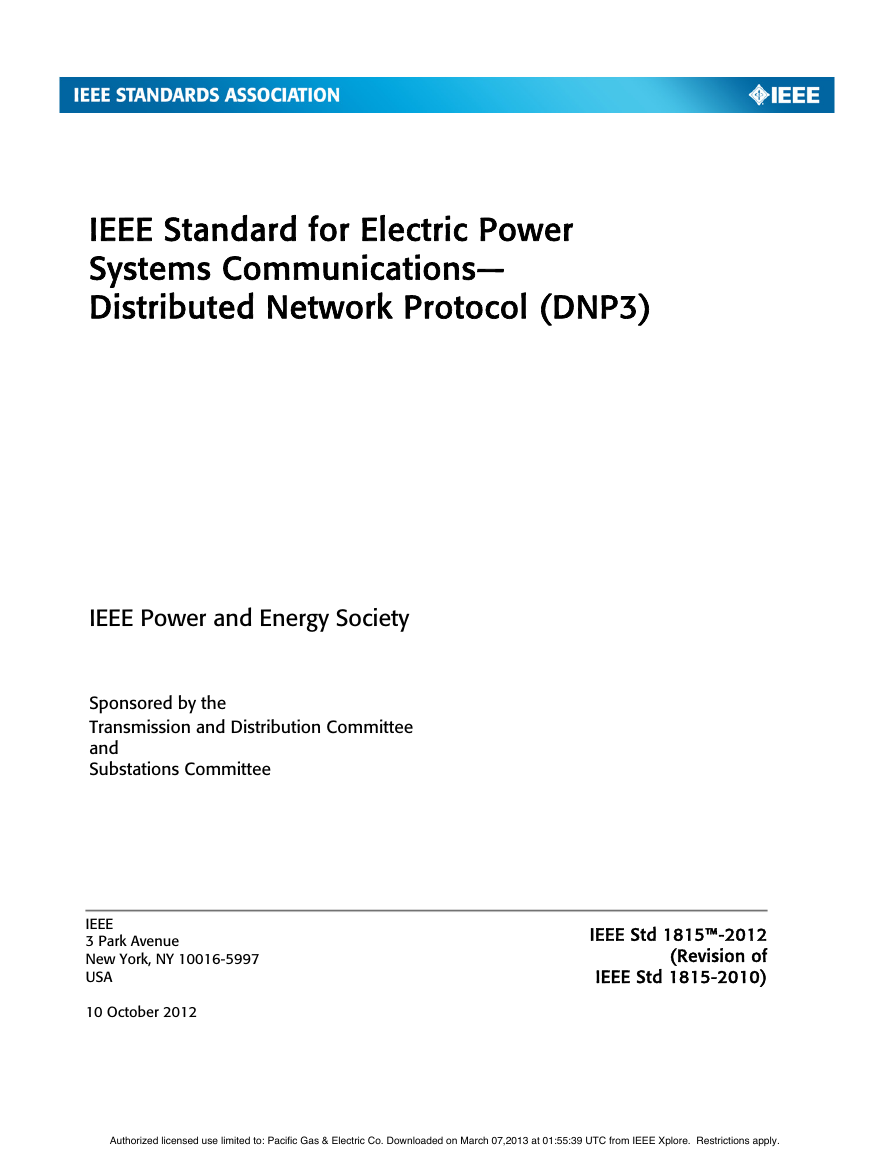 IEEE STANDARDS ASSOCIATION

IEEE

IEEE Standard for Electric Power Systems Communications— Distributed Network Protocol (DNP3)

IEEE Power and Energy Society

Sponsored by the
Transmission and Distribution Committee
and
Substations Committee

IEEE
3 Park Avenue
New York, NY 10016-5997
USA

10 October 2012

IEEE Std 1815™-2012
(Revision of
IEEE Std 1815-2010)

Authorized licensed use limited to: Pacific Gas & Electric Co. Downloaded on March 07,2013 at 01:55:39 UTC from IEEE Xplore. Restrictions apply.